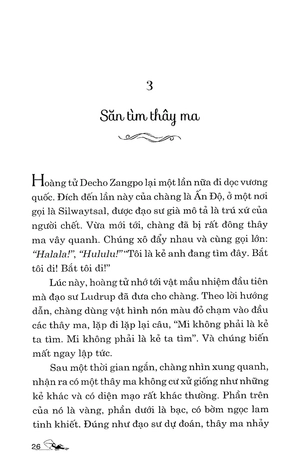 3

Săn tìm thây ma

Hoàng tử Decho Zangpo lại một lần nữa đi dọc vương quốc. Đích đến lần này của chàng là Ấn Độ, ở một nơi gọi là Silwaytsal, được đạo sư già mô tả là trú xứ của người chết. Vừa mới tới, chàng đã bị rất đông thây ma vây quanh. Chúng xô đẩy nhau và cùng gọi lớn: "Halala!", "Hululu!" "Tôi là kẻ anh đang tìm đây. Bắt tôi đi! Bắt tôi đi!"

Lúc này, hoàng tử nhớ tới vật mầu nhiệm đầu tiên mà đạo sư Ludrup đã đưa cho chàng. Theo lời hướng dẫn, chàng dùng vật hình nón màu đỏ chạm vào đầu các thây ma, lặp đi lặp lại câu, "Mi không phải là kẻ ta tìm. Mi không phải là kẻ ta tìm". Và chúng biến mất ngay lập tức.

Sau một thời gian ngắn, chàng nhìn xung quanh, nhận ra có một thây ma không cư xử giống như những kẻ khác và có diện mạo rất khác thường. Phần trên của nó là vàng, phần dưới là bạc, có bờm ngọc lam tinh khiết. Đúng như đạo sư dự đoán, thây ma nhảy

26